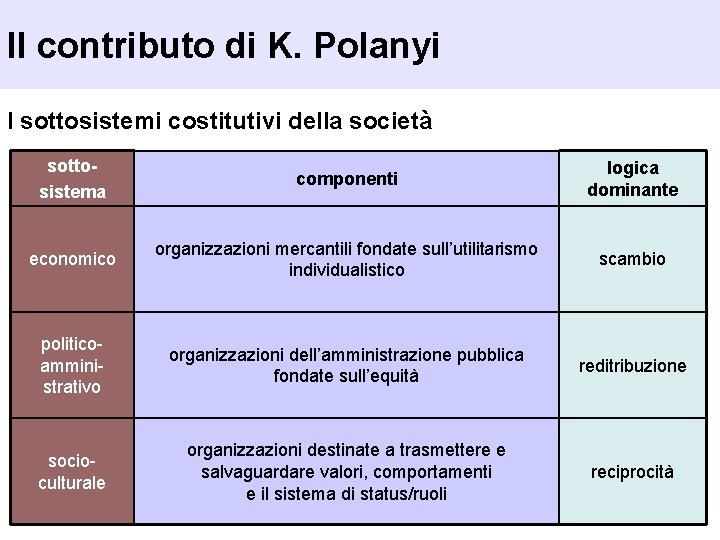 Il contributo di K. Polanyi

I sottosistemi costitutivi della società

| sotto-sistema | componenti | logica dominante |
|---|---|---|
| economico | organizzazioni mercantili fondate sull'utilitarismo individualistico | scambio |
| politico-amministrativo | organizzazioni dell'amministrazione pubblica fondate sull'equità | reditribuzione |
| socio-culturale | organizzazioni destinate a trasmettere e salvaguardare valori, comportamenti e il sistema di status/ruoli | reciprocità |